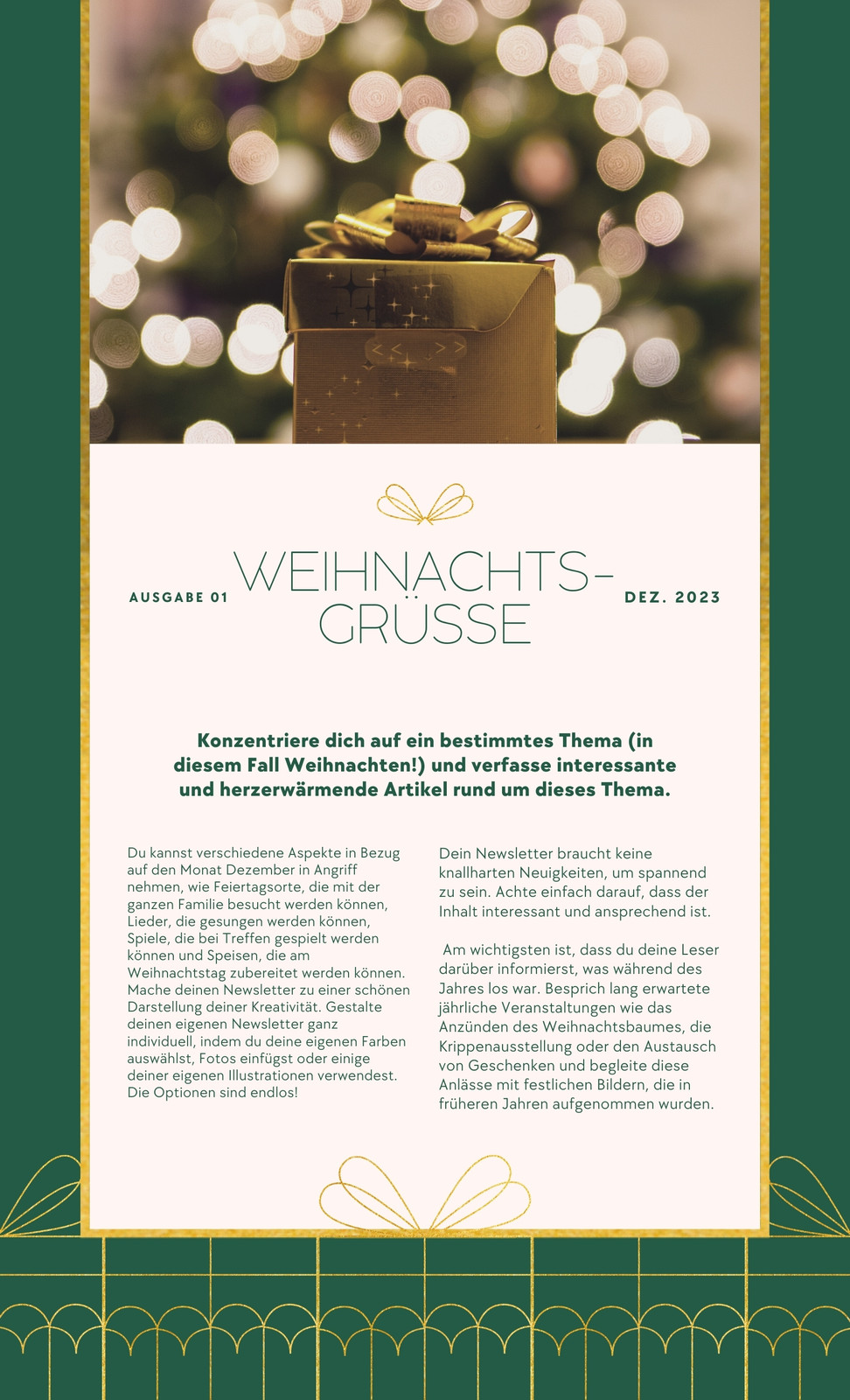 AUSGABE 01

WEIHNACHTS-GRÜSSE

DEZ. 2023

Konzentriere dich auf ein bestimmtes Thema (in diesem Fall Weihnachten!) und verfasse interessante und herzerwärmende Artikel rund um dieses Thema.

Du kannst verschiedene Aspekte in Bezug auf den Monat Dezember in Angriff nehmen, wie Feiertagsorte, die mit der ganzen Familie besucht werden können, Lieder, die gesungen werden können, Spiele, die bei Treffen gespielt werden können und Speisen, die am Weihnachtstag zubereitet werden können. Mache deinen Newsletter zu einer schönen Darstellung deiner Kreativität. Gestalte deinen eigenen Newsletter ganz individuell, indem du deine eigenen Farben auswählst, Fotos einfügst oder einige deiner eigenen Illustrationen verwendest. Die Optionen sind endlos!

Dein Newsletter braucht keine knallharten Neuigkeiten, um spannend zu sein. Achte einfach darauf, dass der Inhalt interessant und ansprechend ist.

Am wichtigsten ist, dass du deine Leser darüber informierst, was während des Jahres los war. Besprich lang erwartete jährliche Veranstaltungen wie das Anzünden des Weihnachtsbaumes, die Krippenausstellung oder den Austausch von Geschenken und begleite diese Anlässe mit festlichen Bildern, die in früheren Jahren aufgenommen wurden.